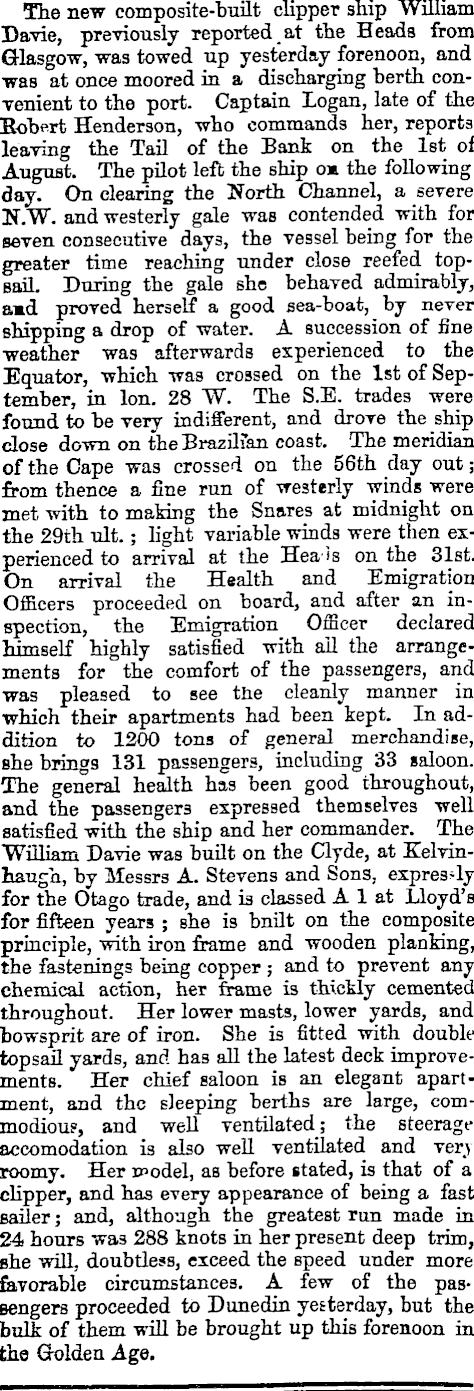 The new composite-built clipper ship William Davie, previously reported at the Heads from Glasgow, was towed up yesterday forenoon, and was at once moored in a discharging berth convenient to the port. Captain Logan, late of the Robert Henderson, who commands her, reports leaving the Tail of the Bank on the 1st of August. The pilot left the ship on the following day. On clearing the North Channel, a severe N.W. and westerly gale was contended with for seven consecutive days, the vessel being for the greater time reaching under close reefed topsail. During the gale she behaved admirably, and proved herself a good sea-boat, by never shipping a drop of water. A succession of fine weather was afterwards experienced to the Equator, which was crossed on the 1st of September, in lon. 28 W. The S.E. trades were found to be very indifferent, and drove the ship close down on the Brazilian coast. The meridian of the Cape was crossed on the 56th day out; from thence a fine run of westerly winds were met with to making the Snares at midnight on the 29th ult.; light variable winds were then experienced to arrival at the Heads on the 31st. On arrival the Health and Emigration Officers proceeded on board, and after an inspection, the Emigration Officer declared himself highly satisfied with all the arrangements for the comfort of the passengers, and was pleased to see the cleanly manner in which their apartments had been kept. In addition to 1200 tons of general merchandise, she brings 131 passengers, including 33 saloon. The general health has been good throughout, and the passengers expressed themselves well satisfied with the ship and her commander. The William Davie was built on the Clyde, at Kelvinhaugh, by Messrs A. Stevens and Sons, expressly for the Otago trade, and is classed A 1 at Lloyd's for fifteen years; she is bnilt on the composite principle, with iron frame and wooden planking, the fastenings being copper; and to prevent any chemical action, her frame is thickly cemented throughout. Her lower masts, lower yards, and bowsprit are of iron. She is fitted with double topsail yards, and has all the latest deck improvements. Her chief saloon is an elegant apartment, and the sleeping berths are large, commodious, and well ventilated; the steerage accomodation is also well ventilated and very roomy. Her model, as before stated, is that of a clipper, and has every appearance of being a fast sailer; and, although the greatest run made in 24 hours was 288 knots in her present deep trim, she will, doubtless, exceed the speed under more favorable circumstances. A few of the passengers proceeded to Dunedin yesterday, but the bulk of them will be brought up this forenoon in the Golden Age.